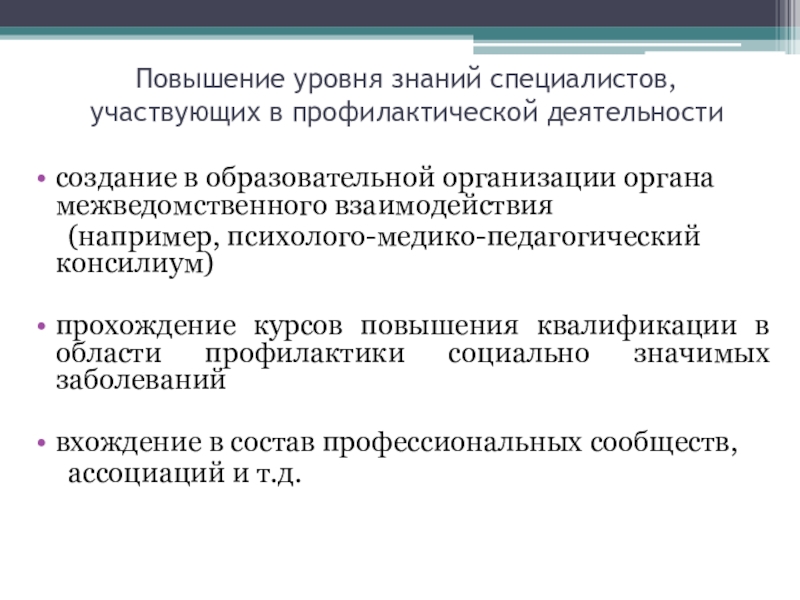 Повышение уровня знаний специалистов, участвующих в профилактической деятельности

• создание в образовательной организации органа межведомственного взаимодействия (например, психолого-медико-педагогический консилиум)

• прохождение курсов повышения квалификации в области профилактики социально значимых заболеваний

• вхождение в состав профессиональных сообществ, ассоциаций и т.д.